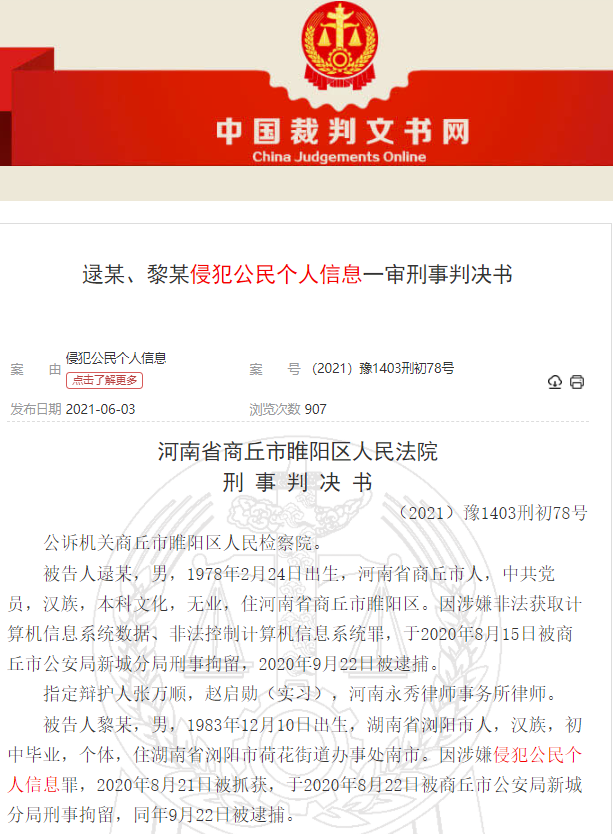 中国裁判文书网
China Judgements Online

逯某、黎某侵犯公民个人信息一审刑事判决书

案　由 侵犯公民个人信息
点击了解更多

案　号 （2021）豫1403刑初78号

发布日期 2021-06-03

浏览次数 907

河南省商丘市睢阳区人民法院
刑 事 判 决 书

（2021）豫1403刑初78号

公诉机关商丘市睢阳区人民检察院。

被告人逯某，男，1978年2月24日出生，河南省商丘市人，中共党员，汉族，本科文化，无业，住河南省商丘市睢阳区。因涉嫌非法获取计算机信息系统数据、非法控制计算机信息系统罪，于2020年8月15日被商丘市公安局新城分局刑事拘留，2020年9月22日被逮捕。

指定辩护人张万顺，赵启勋（实习），河南永秀律师事务所律师。

被告人黎某，男，1983年12月10日出生，湖南省浏阳市人，汉族，初中毕业，个体，住湖南省浏阳市荷花街道办事处南市。因涉嫌侵犯公民个人信息罪，2020年8月21日被抓获，于2020年8月22日被商丘市公安局新城分局刑事拘留，同年9月22日被逮捕。